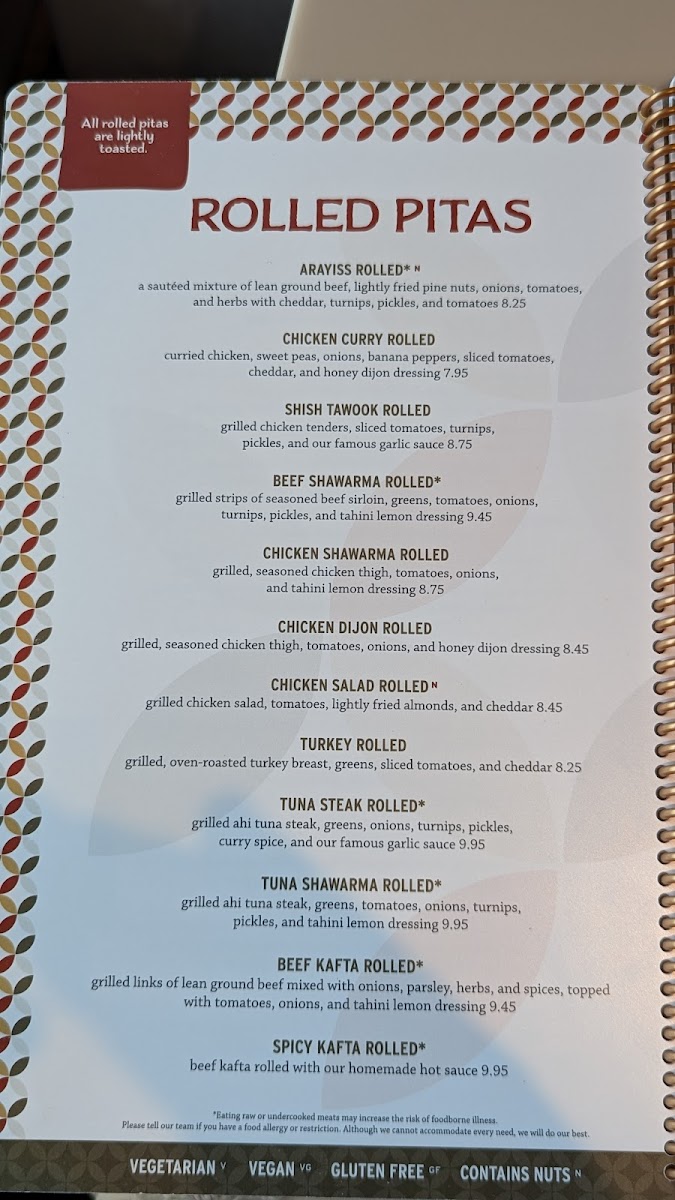 All rolled pitas are lightly toasted.

ROLLED PITAS

ARAYISS ROLLED* N
a sautéed mixture of lean ground beef, lightly fried pine nuts, onions, tomatoes, and herbs with cheddar, turnips, pickles, and tomatoes 8.25

CHICKEN CURRY ROLLED
curried chicken, sweet peas, onions, banana peppers, sliced tomatoes, cheddar, and honey dijon dressing 7.95

SHISH TAWOOK ROLLED
grilled chicken tenders, sliced tomatoes, turnips, pickles, and our famous garlic sauce 8.75

BEEF SHAWARMA ROLLED*
grilled strips of seasoned beef sirloin, greens, tomatoes, onions, turnips, pickles, and tahini lemon dressing 9.45

CHICKEN SHAWARMA ROLLED
grilled, seasoned chicken thigh, tomatoes, onions, and tahini lemon dressing 8.75

CHICKEN DIJON ROLLED
grilled, seasoned chicken thigh, tomatoes, onions, and honey dijon dressing 8.45

CHICKEN SALAD ROLLED N
grilled chicken salad, tomatoes, lightly fried almonds, and cheddar 8.45

TURKEY ROLLED
grilled, oven-roasted turkey breast, greens, sliced tomatoes, and cheddar 8.25

TUNA STEAK ROLLED*
grilled ahi tuna steak, greens, onions, turnips, pickles, curry spice, and our famous garlic sauce 9.95

TUNA SHAWARMA ROLLED*
grilled ahi tuna steak, greens, tomatoes, onions, turnips, pickles, and tahini lemon dressing 9.95

BEEF KAFTA ROLLED*
grilled links of lean ground beef mixed with onions, parsley, herbs, and spices, topped with tomatoes, onions, and tahini lemon dressing 9.45

SPICY KAFTA ROLLED*
beef kafta rolled with our homemade hot sauce 9.95

*Eating raw or undercooked meats may increase the risk of foodborne illness.
Please tell our team if you have a food allergy or restriction. Although we cannot accommodate every need, we will do our best.

VEGETARIAN V VEGAN VG GLUTEN FREE GF CONTAINS NUTS N